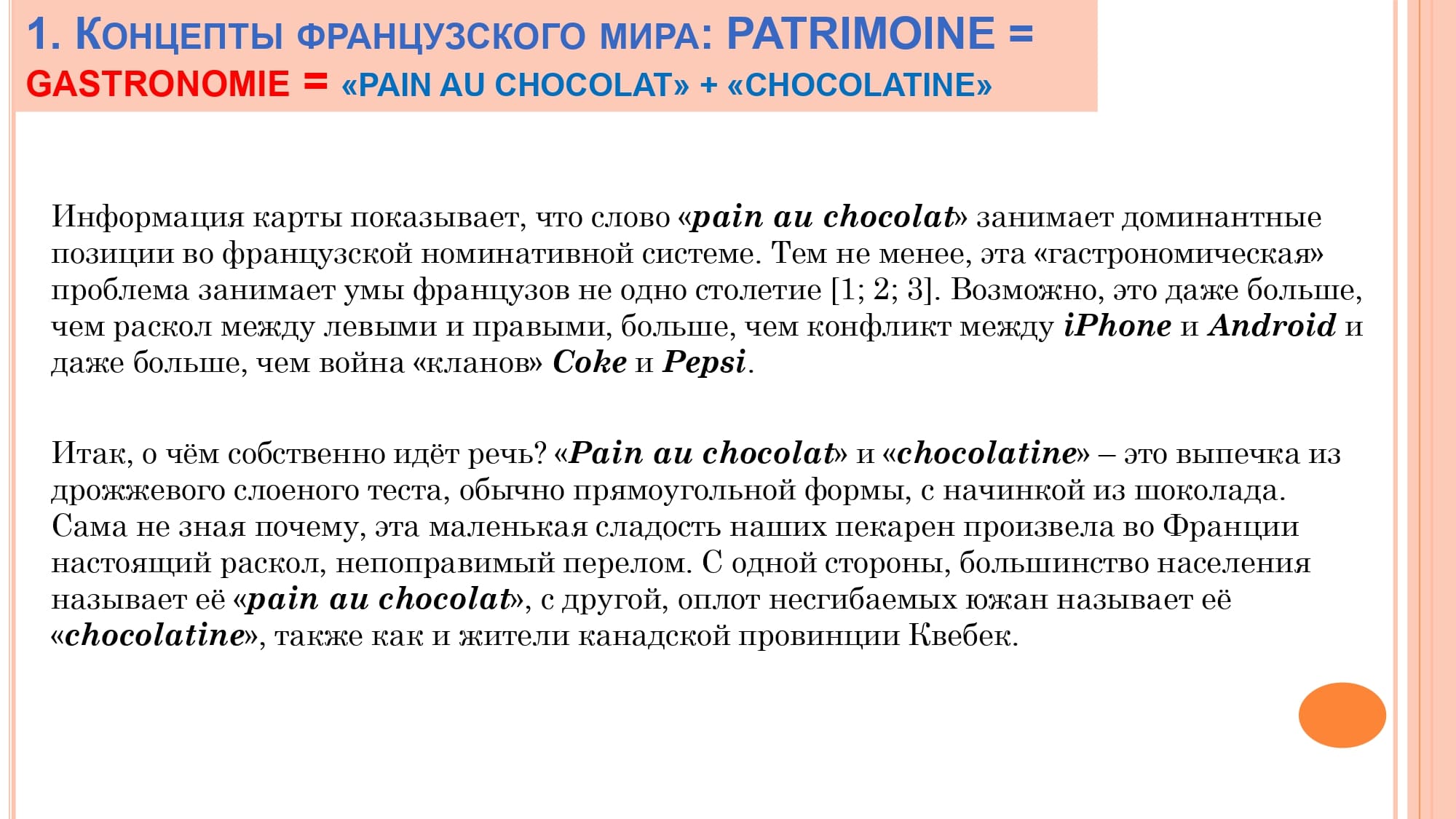 1. КОНЦЕПТЫ ФРАНЦУЗСКОГО МИРА: PATRIMOINE = GASTRONOMIE = «PAIN AU CHOCOLAT» + «CHOCOLATINE»

Информация карты показывает, что слово «pain au chocolat» занимает доминантные позиции во французской номинативной системе. Тем не менее, эта «гастрономическая» проблема занимает умы французов не одно столетие [1; 2; 3]. Возможно, это даже больше, чем раскол между левыми и правыми, больше, чем конфликт между iPhone и Android и даже больше, чем война «кланов» Coke и Pepsi.

Итак, о чём собственно идёт речь? «Pain au chocolat» и «chocolatine» – это выпечка из дрожжевого слоеного теста, обычно прямоугольной формы, с начинкой из шоколада. Сама не зная почему, эта маленькая сладость наших пекарен произвела во Франции настоящий раскол, непоправимый перелом. С одной стороны, большинство населения называет её «pain au chocolat», с другой, оплот несгибаемых южан называет её «chocolatine», также как и жители канадской провинции Квебек.